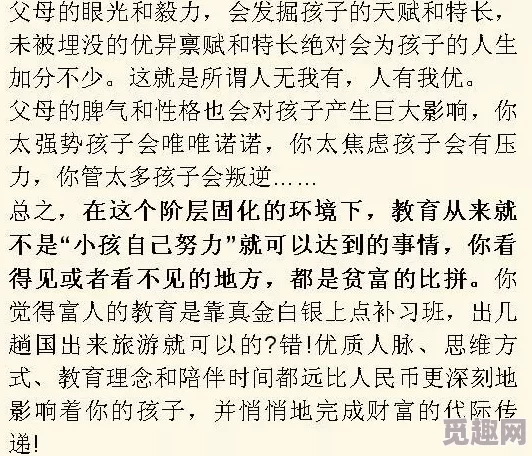 父母的眼光和毅力，会发掘孩子的天赋和特长，未被埋没的优异禀赋和特长绝对会为孩子的人生加分不少。这就是所谓人无我有，人有我优。
父母的脾气和性格也会对孩子产生巨大影响，你太强势孩子会唯唯诺诺，你太焦虑孩子会有压力，你管太多孩子会叛逆……
总之，在这个阶层固化的环境下，教育从来就不是“小孩自己努力”就可以达到的事情，你看得见或者看不见的地方，都是贫富的比拼。你觉得富人的教育是靠真金白银上点补习班，出几趟国出来旅游就可以的?错!优质人脉、思维方式、教育理念和陪伴时间都远比人民币更深刻地影响着你的孩子，并悄悄地完成财富的代际传递!
觅趣网